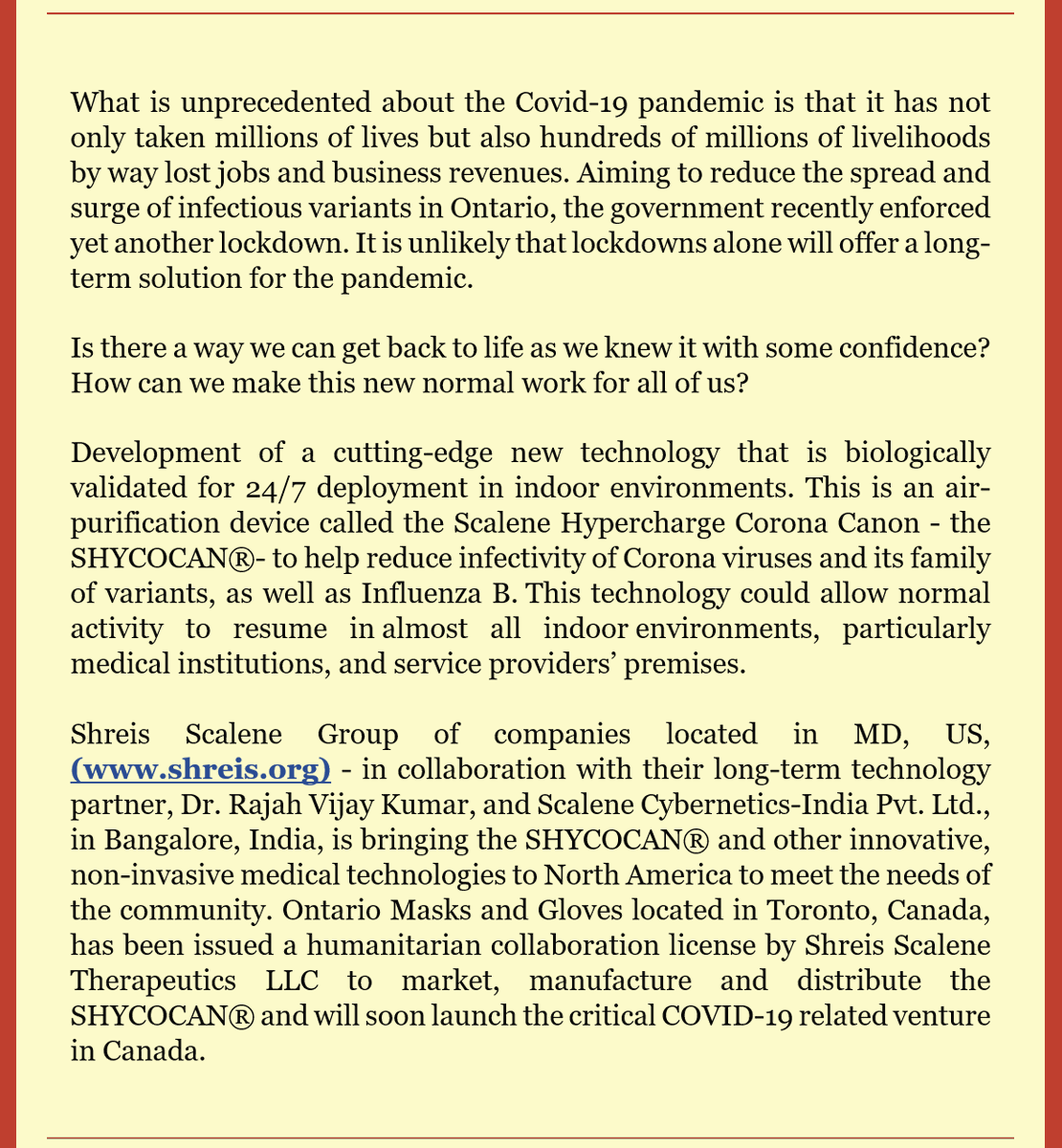 What is unprecedented about the Covid-19 pandemic is that it has not only taken millions of lives but also hundreds of millions of livelihoods by way lost jobs and business revenues. Aiming to reduce the spread and surge of infectious variants in Ontario, the government recently enforced yet another lockdown. It is unlikely that lockdowns alone will offer a long-term solution for the pandemic.

Is there a way we can get back to life as we knew it with some confidence? How can we make this new normal work for all of us?

Development of a cutting-edge new technology that is biologically validated for 24/7 deployment in indoor environments. This is an air-purification device called the Scalene Hypercharge Corona Canon - the SHYCOCAN®- to help reduce infectivity of Corona viruses and its family of variants, as well as Influenza B. This technology could allow normal activity to resume in almost all indoor environments, particularly medical institutions, and service providers' premises.

Shreis Scalene Group of companies located in MD, US, (www.shreis.org) - in collaboration with their long-term technology partner, Dr. Rajah Vijay Kumar, and Scalene Cybernetics-India Pvt. Ltd., in Bangalore, India, is bringing the SHYCOCAN® and other innovative, non-invasive medical technologies to North America to meet the needs of the community. Ontario Masks and Gloves located in Toronto, Canada, has been issued a humanitarian collaboration license by Shreis Scalene Therapeutics LLC to market, manufacture and distribute the SHYCOCAN® and will soon launch the critical COVID-19 related venture in Canada.